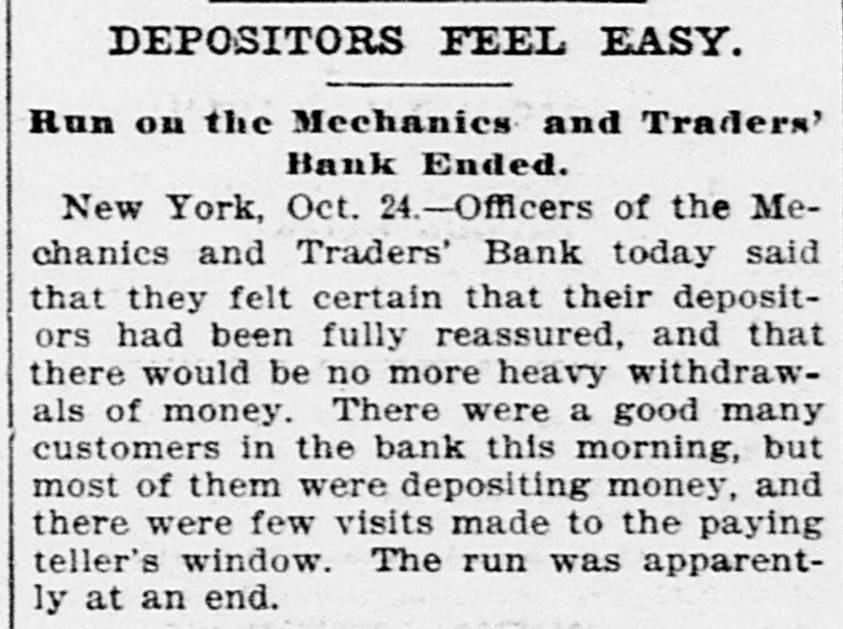 DEPOSITORS FEEL EASY.

Run on the Mechanics and Traders' Bank Ended.

New York, Oct. 24.—Officers of the Mechanics and Traders' Bank today said that they felt certain that their depositors had been fully reassured, and that there would be no more heavy withdrawals of money. There were a good many customers in the bank this morning, but most of them were depositing money, and there were few visits made to the paying teller's window. The run was apparently at an end.